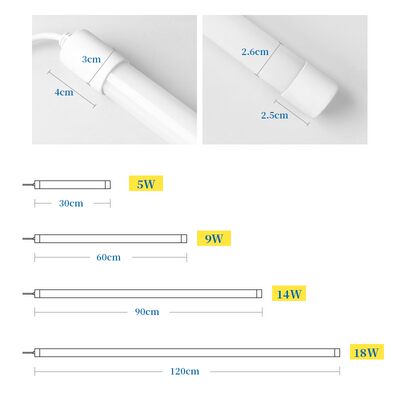 3cm
4cm

2.6cm
2.5cm

5W
30cm

9W
60cm

14W
90cm

18W
120cm